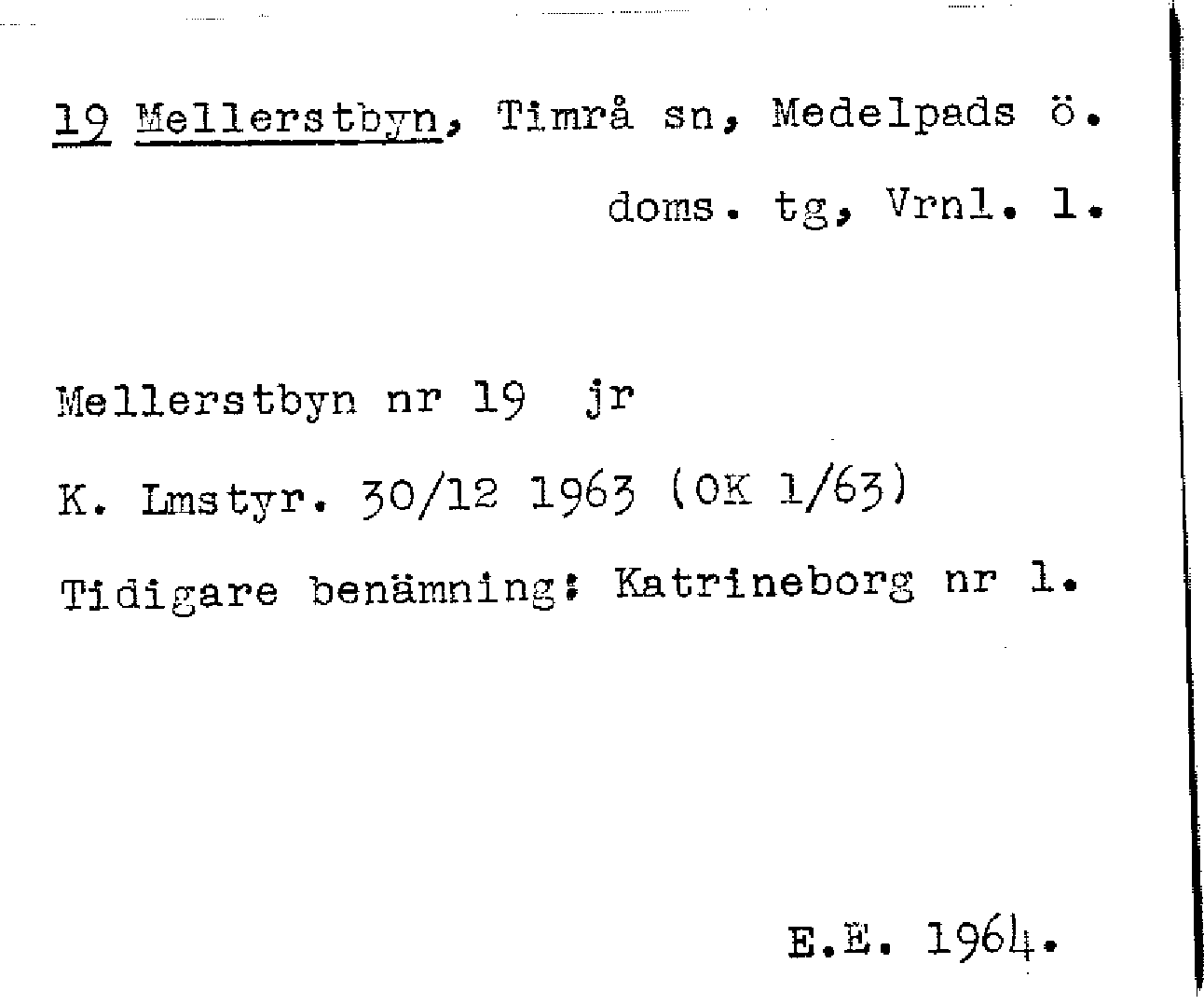 19 Mellerstbyn, Timrå sn, Medelpads ö. doms. tg, Vrnl. l.

Mellerstbyn nr 19 jr

K. Lmstyr. 30/12 1963 (OK 1/63)

Tidigare benämning: Katrineborg nr 1.

E.E. 1964.